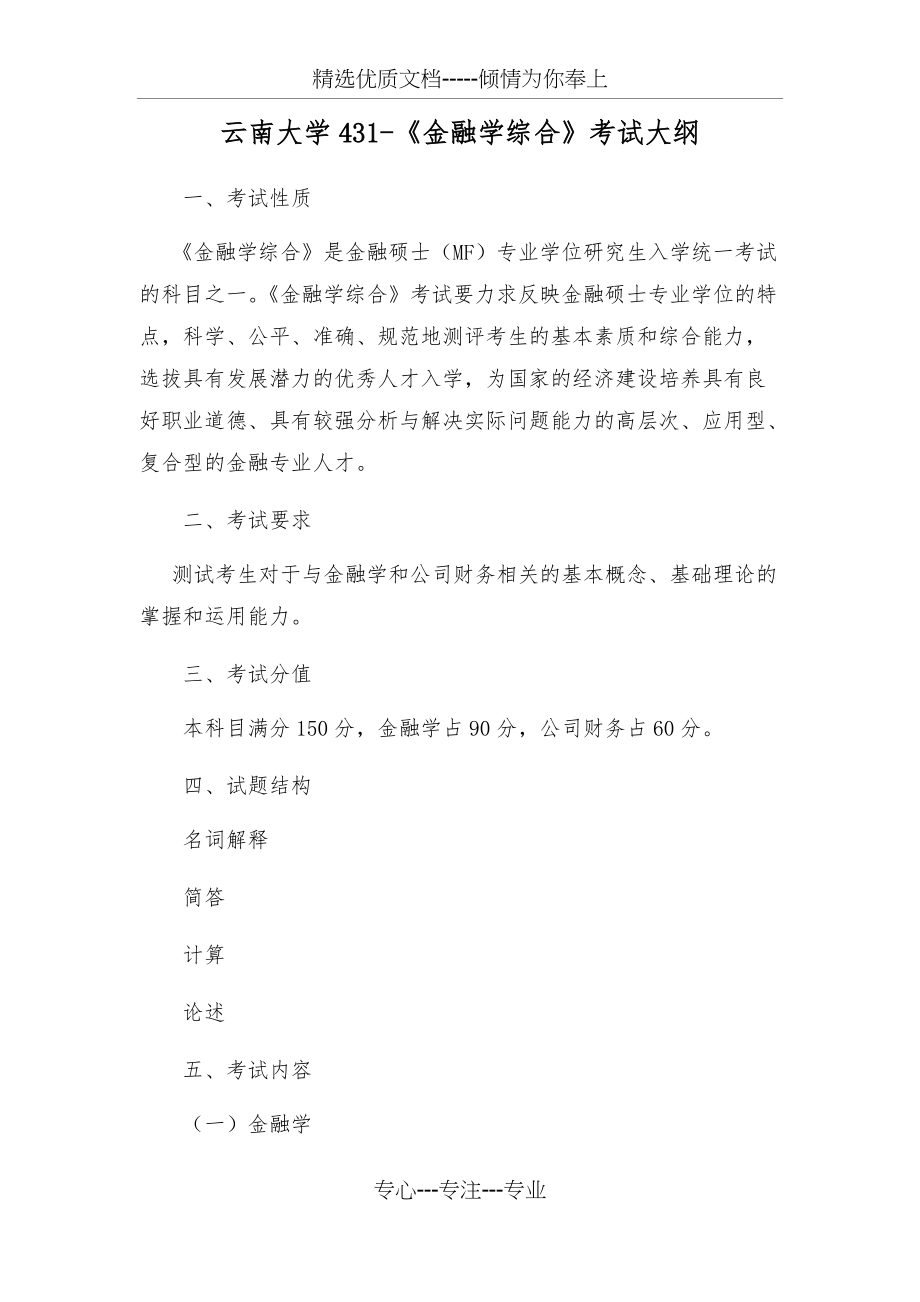 精选优质文档-----倾情为你奉上

云南大学 431-《金融学综合》考试大纲

一、考试性质

《金融学综合》是金融硕士（MF）专业学位研究生入学统一考试的科目之一。《金融学综合》考试要力求反映金融硕士专业学位的特点，科学、公平、准确、规范地测评考生的基本素质和综合能力，选拔具有发展潜力的优秀人才入学，为国家的经济建设培养具有良好职业道德、具有较强分析与解决实际问题能力的高层次、应用型、复合型的金融专业人才。

二、考试要求

测试考生对于与金融学和公司财务相关的基本概念、基础理论的掌握和运用能力。

三、考试分值

本科目满分 150 分，金融学占 90 分，公司财务占 60 分。

四、试题结构

名词解释

简答

计算

论述

五、考试内容

（一）金融学

专心---专注---专业